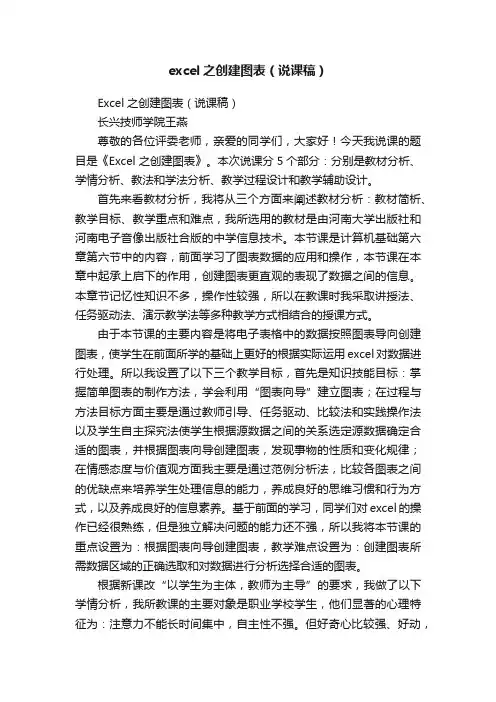 excel之创建图表（说课稿）

Excel之创建图表（说课稿）

长兴技师学院王燕

尊敬的各位评委老师，亲爱的同学们，大家好！今天我说课的题目是《Excel之创建图表》。本次说课分5个部分：分别是教材分析、学情分析、教法和学法分析、教学过程设计和教学辅助设计。

首先来看教材分析，我将从三个方面来阐述教材分析：教材简析、教学目标、教学重点和难点，我所选用的教材是由河南大学出版社和河南电子音像出版社合版的中学信息技术。本节课是计算机基础第六章第六节中的内容，前面学习了图表数据的应用和操作，本节课在本章中起承上启下的作用，创建图表更直观的表现了数据之间的信息。本章节记忆性知识不多，操作性较强，所以在教课时我采取讲授法、任务驱动法、演示教学法等多种教学方式相结合的授课方式。

由于本节课的主要内容是将电子表格中的数据按照图表导向创建图表，使学生在前面所学的基础上更好的根据实际运用excel对数据进行处理。所以我设置了以下三个教学目标，首先是知识技能目标：掌握简单图表的制作方法，学会利用“图表向导”建立图表；在过程与方法目标方面主要是通过教师引导、任务驱动、比较法和实践操作法以及学生自主探究法使学生根据源数据之间的关系选定源数据确定合适的图表，并根据图表向导创建图表，发现事物的性质和变化规律；在情感态度与价值观方面我主要是通过范例分析法，比较各图表之间的优缺点来培养学生处理信息的能力，养成良好的思维习惯和行为方式，以及养成良好的信息素养。基于前面的学习，同学们对excel的操作已经很熟练，但是独立解决问题的能力还不强，所以我将本节课的重点设置为：根据图表向导创建图表，教学难点设置为：创建图表所需数据区域的正确选取和对数据进行分析选择合适的图表。

根据新课改“以学生为主体，教师为主导”的要求，我做了以下学情分析，我所教课的主要对象是职业学校学生，他们显著的心理特征为：注意力不能长时间集中，自主性不强。但好奇心比较强、好动，